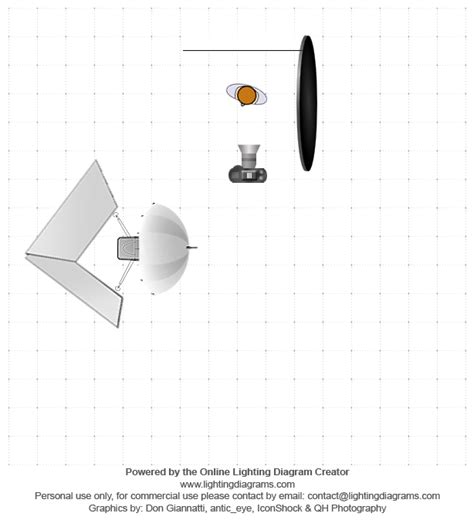 Powered by the Online Lighting Diagram Creator
www.lightingdiagrams.com
Personal use only, for commercial use please contact by email: contact@lightingdiagrams.com
Graphics by: Don Giannatti, antic_eye, IconShock & QH Photography